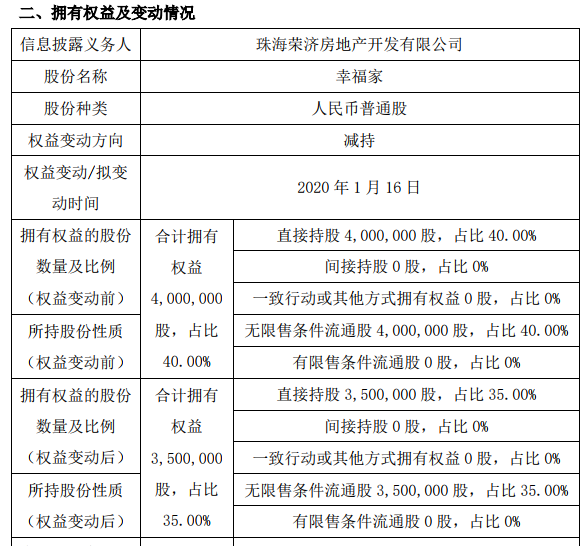 二、拥有权益及变动情况

| 信息披露义务人 | 珠海荣济房地产开发有限公司 | |
|---|---|---|
| 股份名称 | 幸福家 | |
| 股份种类 | 人民币普通股 | |
| 权益变动方向 | 减持 | |
| 权益变动/拟变动时间 | 2020 年 1 月 16 日 | |
| 拥有权益的股份数量及比例（权益变动前） | 合计拥有权益 4,000,000 股，占比 40.00% | 直接持股 4,000,000 股，占比 40.00% |
| | | 间接持股 0 股，占比 0% |
| | | 一致行动或其他方式拥有权益 0 股，占比 0% |
| 所持股份性质（权益变动前） | | 无限售条件流通股 4,000,000 股，占比 40.00% |
| | | 有限售条件流通股 0 股，占比 0% |
| 拥有权益的股份数量及比例（权益变动后） | 合计拥有权益 3,500,000 股，占比 35.00% | 直接持股 3,500,000 股，占比 35.00% |
| | | 间接持股 0 股，占比 0% |
| | | 一致行动或其他方式拥有权益 0 股，占比 0% |
| 所持股份性质（权益变动后） | | 无限售条件流通股 3,500,000 股，占比 35.00% |
| | | 有限售条件流通股 0 股，占比 0% |